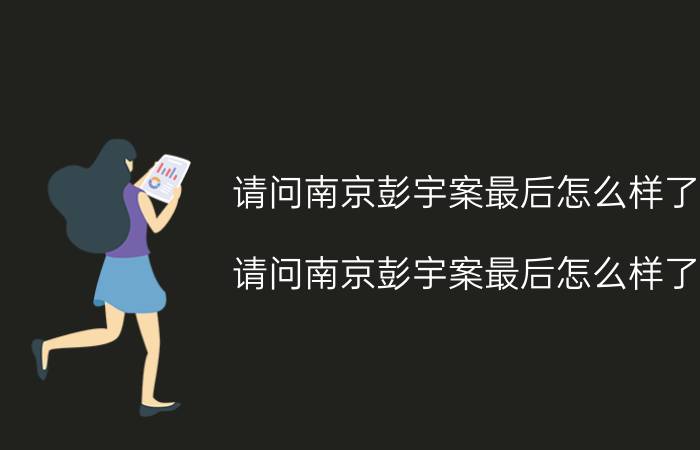 请问南京彭宇案最后怎么样了

请问南京彭宇案最后怎么样了